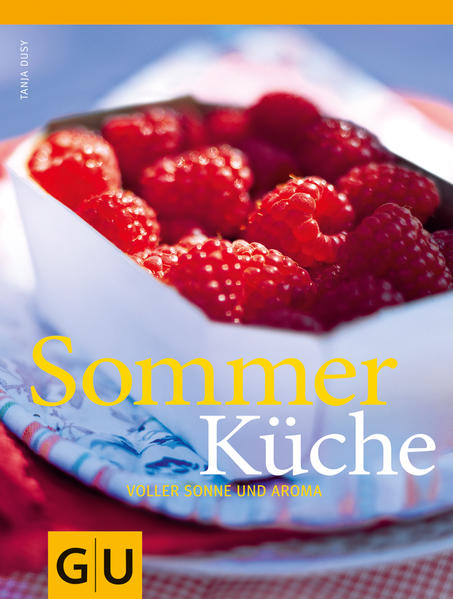 TANJA DUSY

Sommer
Küche

VOLLER SONNE UND AROMA

GU